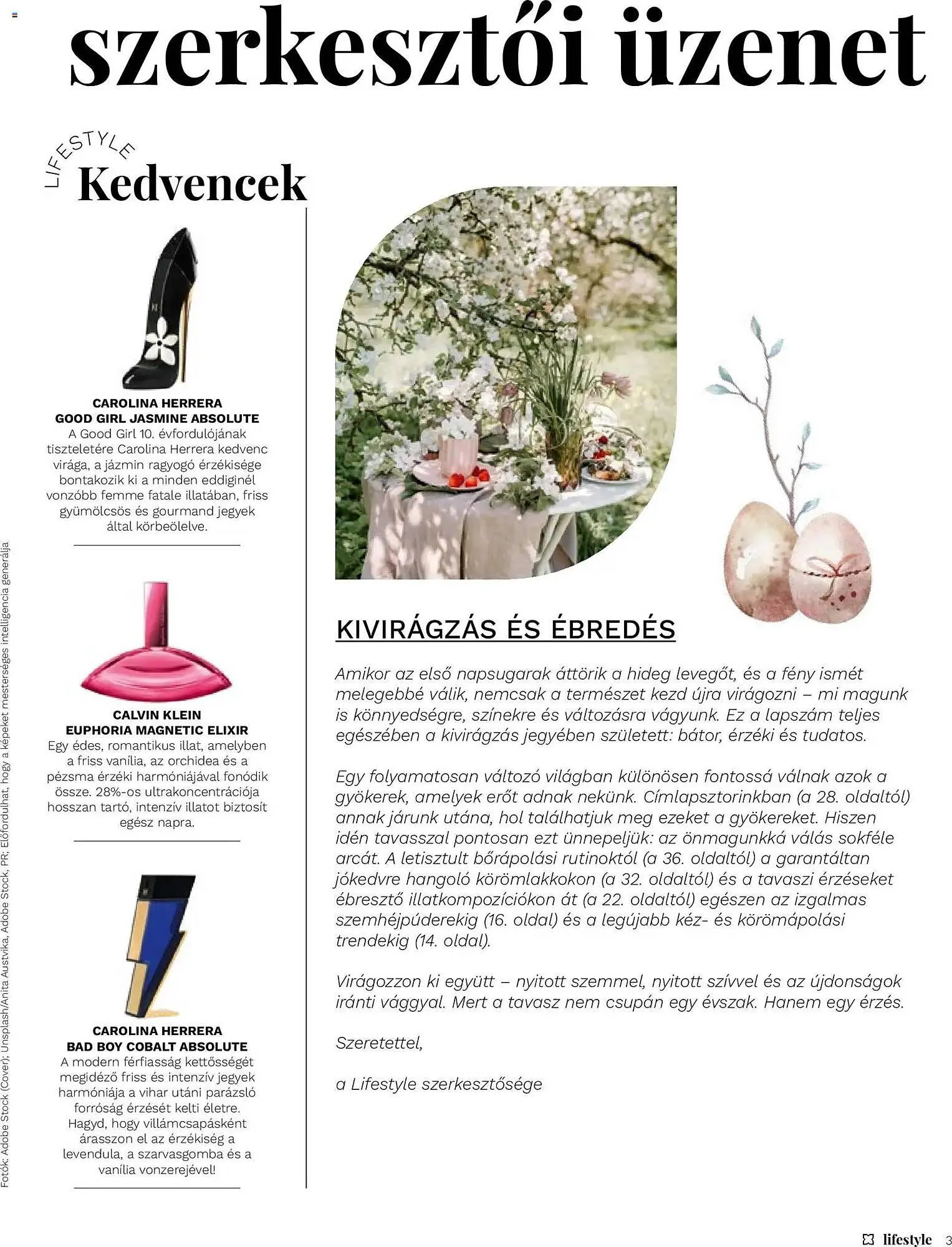 szerkesztői üzenet

LIFESTYLE
Kedvencek

CAROLINA HERRERA
GOOD GIRL JASMINE ABSOLUTE
A Good Girl 10. évfordulójának tiszteletére Carolina Herrera kedvenc virága, a jázmin ragyogó érzékisége bontakozik ki a minden eddiginél vonzóbb femme fatale illatában, friss gyümölcsös és gourmand jegyek által körbeölelve.

CALVIN KLEIN
EUPHORIA MAGNETIC ELIXIR
Egy édes, romantikus illat, amelyben a friss vanília, az orchidea és a pézsma érzéki harmóniájával fonódik össze. 28%-os ultrakoncentrációja hosszan tartó, intenzív illatot biztosít egész napra.

CAROLINA HERRERA
BAD BOY COBALT ABSOLUTE
A modern férfiasság kettősségét megidéző friss és intenzív jegyek harmóniája a vihar utáni parázsló forróság érzését kelti életre. Hagyd, hogy villámcsapásként árasszon el az érzékiség a levendula, a szarvasgomba és a vanília vonzerejével!

Fotók: Adobe Stock (Cover); Unsplash/Anita Austvika, Adobe Stock, PR; Előfordulhat, hogy a képeket mesterséges intelligencia generálja

KIVIRÁGZÁS ÉS ÉBREDÉS

Amikor az első napsugarak áttörik a hideg levegőt, és a fény ismét melegebbé válik, nemcsak a természet kezd újra virágozni – mi magunk is könnyedségre, színekre és változásra vágyunk. Ez a lapszám teljes egészében a kivirágzás jegyében született: bátor, érzéki és tudatos.

Egy folyamatosan változó világban különösen fontossá válnak azok a gyökerek, amelyek erőt adnak nekünk. Címlapsztorinkban (a 28. oldaltól) annak járunk utána, hol találhatjuk meg ezeket a gyökereket. Hiszen idén tavasszal pontosan ezt ünnepeljük: az önmagunkká válás sokféle arcát. A letisztult bőrápolási rutinoktól (a 36. oldaltól) a garantáltan jókedvre hangoló körömlakkokon (a 32. oldaltól) és a tavaszi érzéseket ébresztő illatkompozíciókon át (a 22. oldaltól) egészen az izgalmas szemhéjpúderekig (16. oldal) és a legújabb kéz- és körömápolási trendekig (14. oldal).

Virágozzon ki együtt – nyitott szemmel, nyitott szívvel és az újdonságok iránti vággyal. Mert a tavasz nem csupán egy évszak. Hanem egy érzés.

Szeretettel,

a Lifestyle szerkesztősége

lifestyle 3